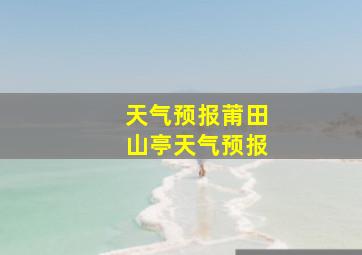 天气预报莆田
山亭天气预报